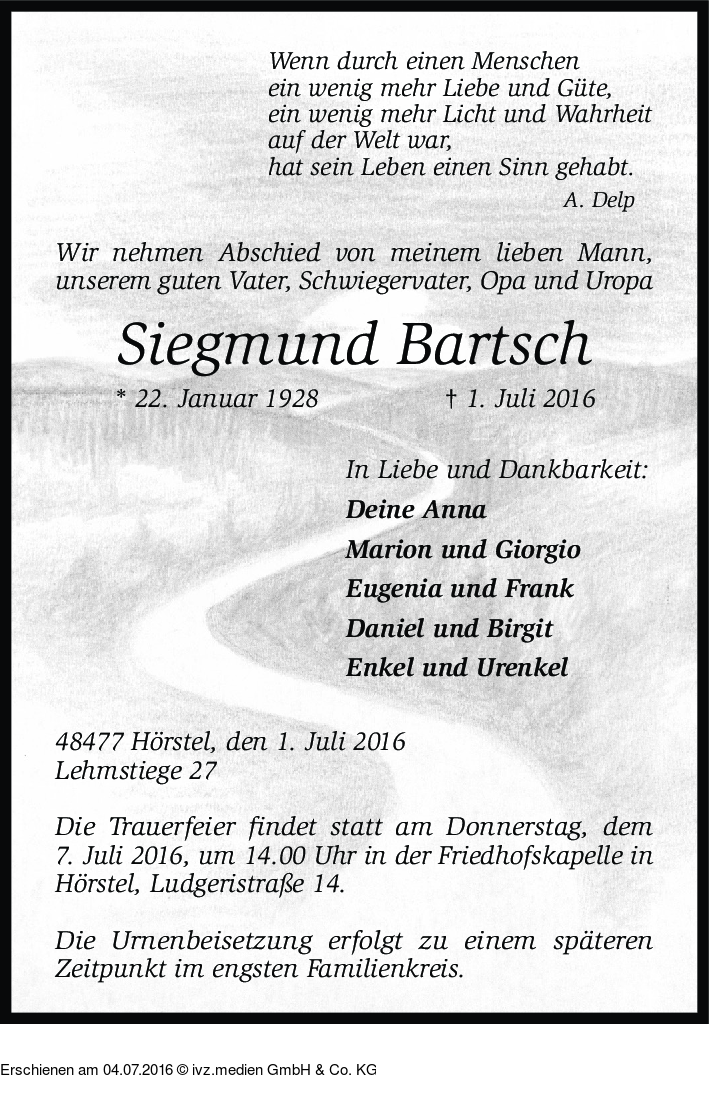 Wenn durch einen Menschen
ein wenig mehr Liebe und Güte,
ein wenig mehr Licht und Wahrheit
auf der Welt war,
hat sein Leben einen Sinn gehabt.
A. Delp

Wir nehmen Abschied von meinem lieben Mann, unserem guten Vater, Schwiegervater, Opa und Uropa

Siegmund Bartsch

* 22. Januar 1928 † 1. Juli 2016

In Liebe und Dankbarkeit:
Deine Anna
Marion und Giorgio
Eugenia und Frank
Daniel und Birgit
Enkel und Urenkel

48477 Hörstel, den 1. Juli 2016
Lehmstiege 27

Die Trauerfeier findet statt am Donnerstag, dem 7. Juli 2016, um 14.00 Uhr in der Friedhofskapelle in Hörstel, Ludgeristraße 14.

Die Urnenbeisetzung erfolgt zu einem späteren Zeitpunkt im engsten Familienkreis.

Erschienen am 04.07.2016 © ivz.medien GmbH & Co. KG